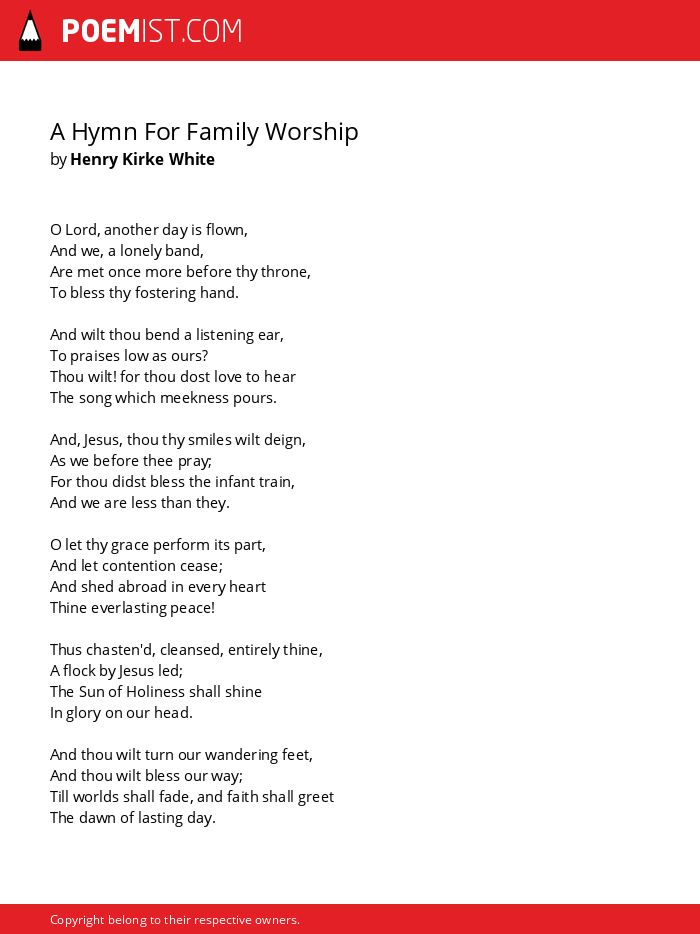 POEMIST.COM

A Hymn For Family Worship
by Henry Kirke White

O Lord, another day is flown,
And we, a lonely band,
Are met once more before thy throne,
To bless thy fostering hand.

And wilt thou bend a listening ear,
To praises low as ours?
Thou wilt! for thou dost love to hear
The song which meekness pours.

And, Jesus, thou thy smiles wilt deign,
As we before thee pray;
For thou didst bless the infant train,
And we are less than they.

O let thy grace perform its part,
And let contention cease;
And shed abroad in every heart
Thine everlasting peace!

Thus chasten'd, cleansed, entirely thine,
A flock by Jesus led;
The Sun of Holiness shall shine
In glory on our head.

And thou wilt turn our wandering feet,
And thou wilt bless our way;
Till worlds shall fade, and faith shall greet
The dawn of lasting day.

Copyright belong to their respective owners.